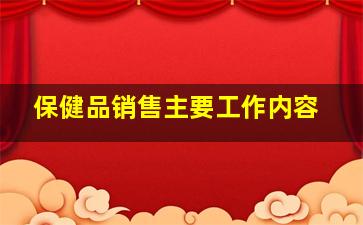 保健品销售主要工作内容